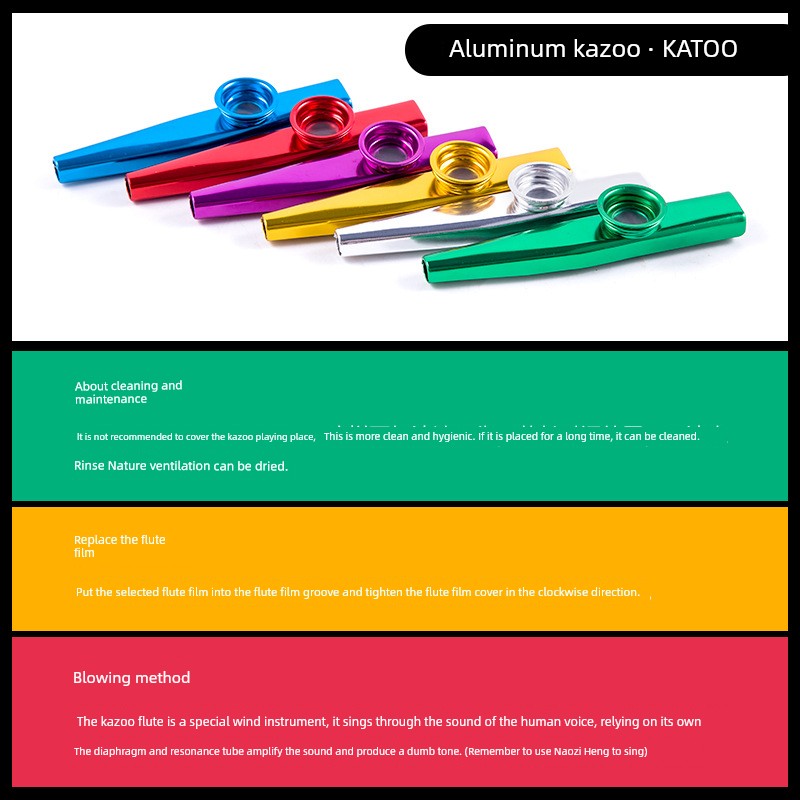 Aluminum kazoo · KATOO

About cleaning and maintenance

It is not recommended to cover the kazoo playing place, This is more clean and hygienic. If it is placed for a long time, it can be cleaned.

Rinse Nature ventilation can be dried.

Replace the flute film

Put the selected flute film into the flute film groove and tighten the flute film cover in the clockwise direction.

Blowing method

The kazoo flute is a special wind instrument, it sings through the sound of the human voice, relying on its own

The diaphragm and resonance tube amplify the sound and produce a dumb tone. (Remember to use Naozi Heng to sing)